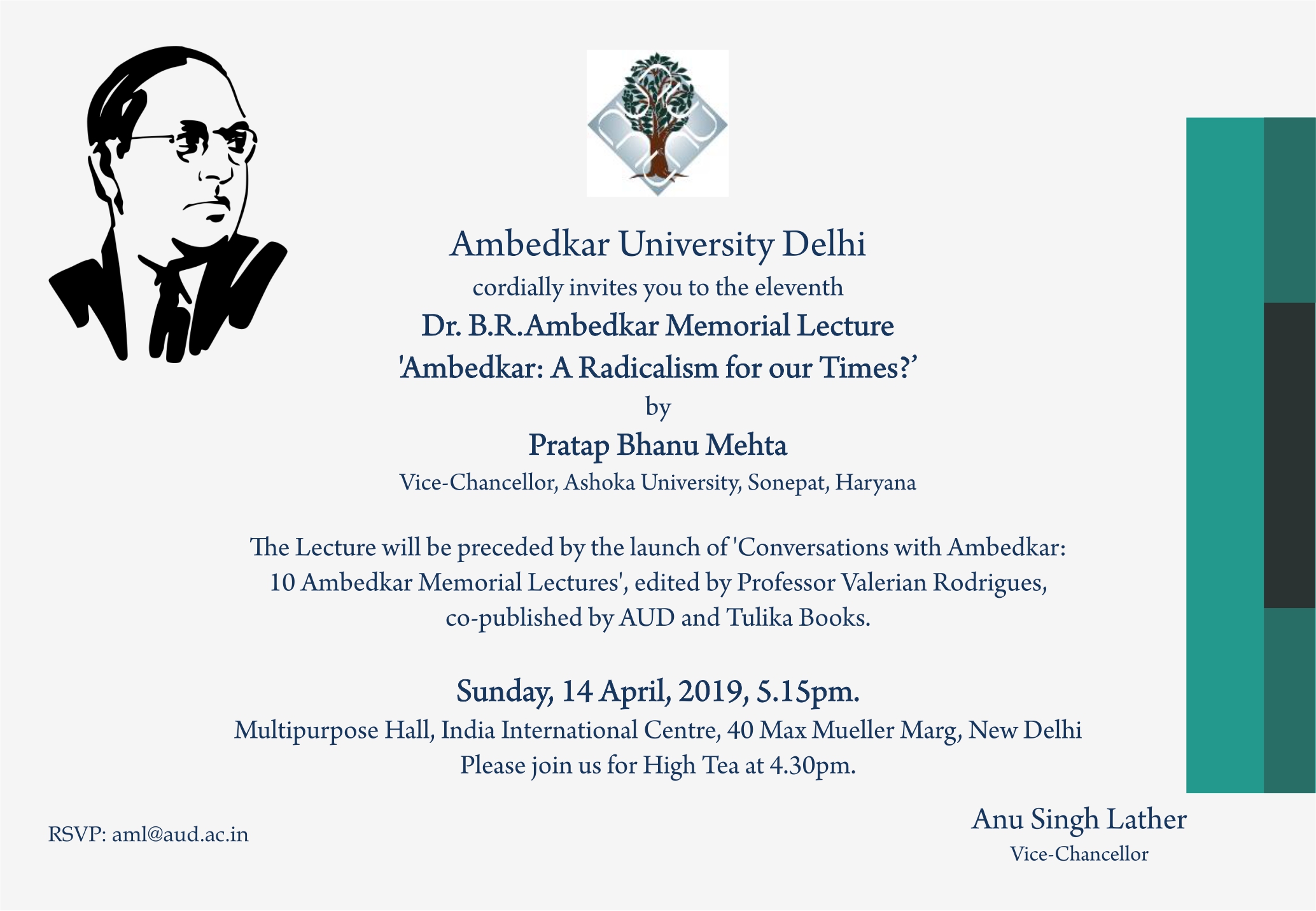 Ambedkar University Delhi
cordially invites you to the eleventh
Dr. B.R.Ambedkar Memorial Lecture
'Ambedkar: A Radicalism for our Times?'
by
Pratap Bhanu Mehta
Vice-Chancellor, Ashoka University, Sonepat, Haryana

The Lecture will be preceded by the launch of 'Conversations with Ambedkar: 10 Ambedkar Memorial Lectures', edited by Professor Valerian Rodrigues, co-published by AUD and Tulika Books.

Sunday, 14 April, 2019, 5.15pm.
Multipurpose Hall, India International Centre, 40 Max Mueller Marg, New Delhi
Please join us for High Tea at 4.30pm.

RSVP: aml@aud.ac.in

Anu Singh Lather
Vice-Chancellor